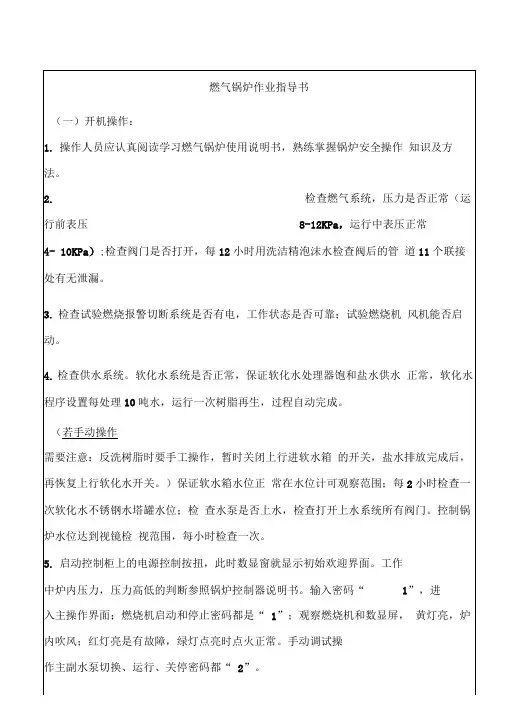 燃气锅炉作业指导书

（一）开机操作：

1. 操作人员应认真阅读学习燃气锅炉使用说明书，熟练掌握锅炉安全操作 知识及方法。

2. 检查燃气系统，压力是否正常（运行前表压 8-12KPa，运行中表压正常 4- 10KPa）;检查阀门是否打开，每 12 小时用洗洁精泡沫水检查阀后的管 道 11 个联接处有无泄漏。

3. 检查试验燃烧报警切断系统是否有电，工作状态是否可靠；试验燃烧机 风机能否启动。

4. 检查供水系统。软化水系统是否正常，保证软化水处理器饱和盐水供水 正常，软化水程序设置每处理 10 吨水，运行一次树脂再生，过程自动完成。

（若手动操作

需要注意：反洗树脂时要手工操作，暂时关闭上行进软水箱 的开关，盐水排放完成后，再恢复上行软化水开关。）保证软水箱水位正 常在水位计可观察范围；每 2 小时检查一次软化水不锈钢水塔罐水位；检 查水泵是否上水，检查打开上水系统所有阀门。控制锅炉水位达到视镜检 视范围，每小时检查一次。

5. 启动控制柜上的电源控制按扭，此时数显窗就显示初始欢迎界面。工作中炉内压力，压力高低的判断参照锅炉控制器说明书。输入密码“ 1”，进入主操作界面；燃烧机启动和停止密码都是“ 1”；观察燃烧机和数显屏， 黄灯亮，炉内吹风；红灯亮是有故障，绿灯点亮时点火正常。手动调试操作主副水泵切换、运行、关停密码都“ 2”。